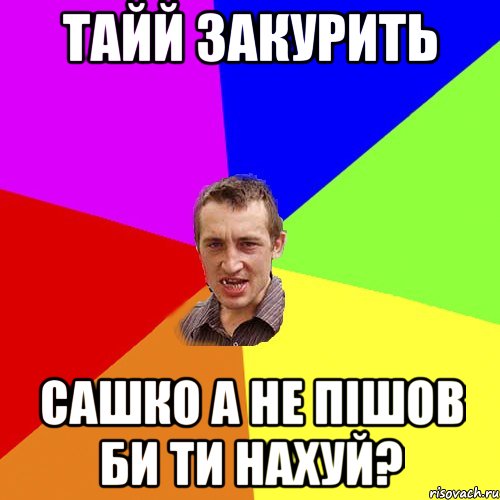 ТАЙЙ ЗАКУРИТЬ

САШКО А НЕ ПІШОВ БИ ТИ НАХУЙ?

risovach.ru